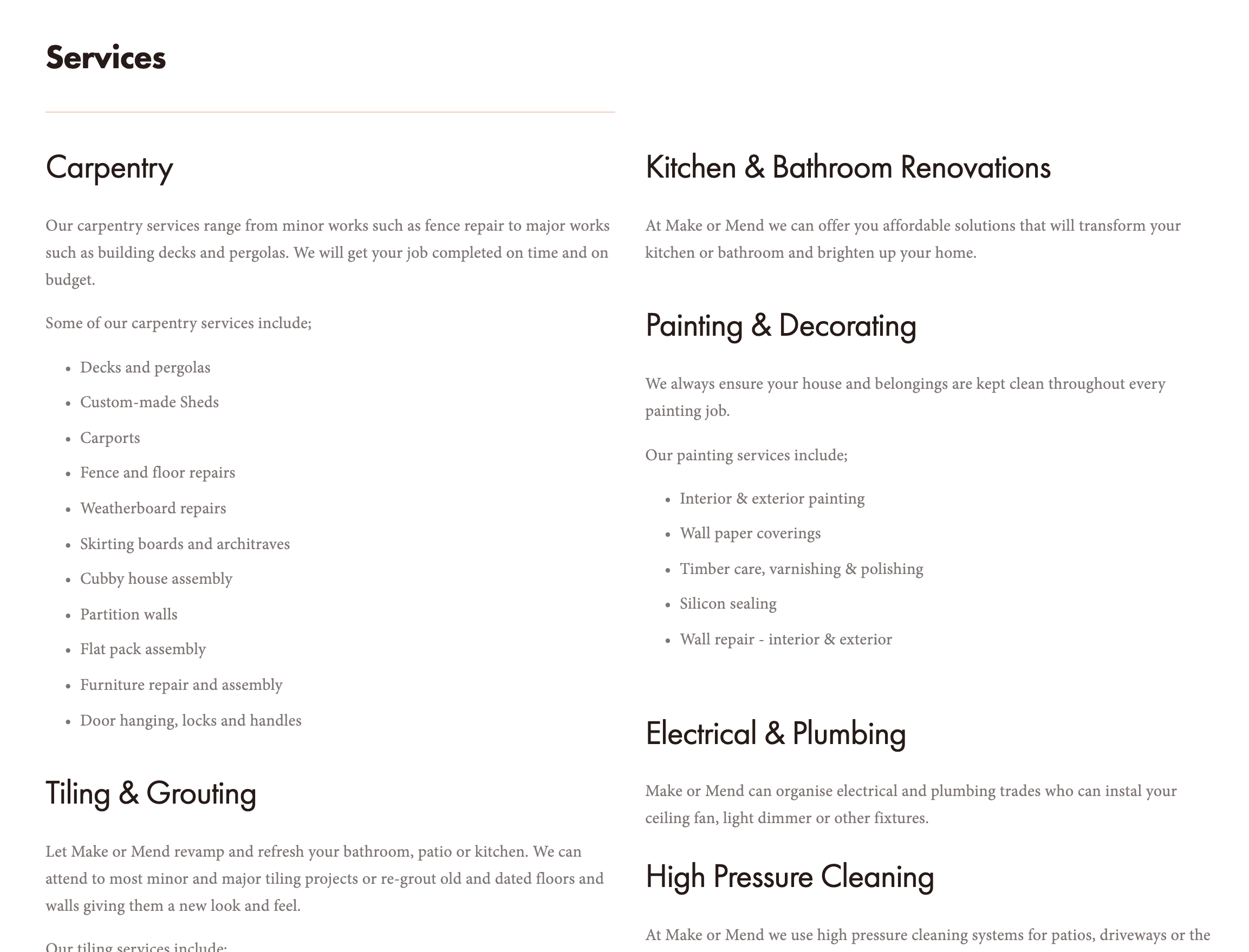 Services

Carpentry

Our carpentry services range from minor works such as fence repair to major works such as building decks and pergolas. We will get your job completed on time and on budget.

Some of our carpentry services include;

- Decks and pergolas
- Custom-made Sheds
- Carports
- Fence and floor repairs
- Weatherboard repairs
- Skirting boards and architraves
- Cubby house assembly
- Partition walls
- Flat pack assembly
- Furniture repair and assembly
- Door hanging, locks and handles

Tiling & Grouting

Let Make or Mend revamp and refresh your bathroom, patio or kitchen. We can attend to most minor and major tiling projects or re-grout old and dated floors and walls giving them a new look and feel.

Our tiling services include;

Kitchen & Bathroom Renovations

At Make or Mend we can offer you affordable solutions that will transform your kitchen or bathroom and brighten up your home.

Painting & Decorating

We always ensure your house and belongings are kept clean throughout every painting job.

Our painting services include;

- Interior & exterior painting
- Wall paper coverings
- Timber care, varnishing & polishing
- Silicon sealing
- Wall repair - interior & exterior

Electrical & Plumbing

Make or Mend can organise electrical and plumbing trades who can instal your ceiling fan, light dimmer or other fixtures.

High Pressure Cleaning

At Make or Mend we use high pressure cleaning systems for patios, driveways or the